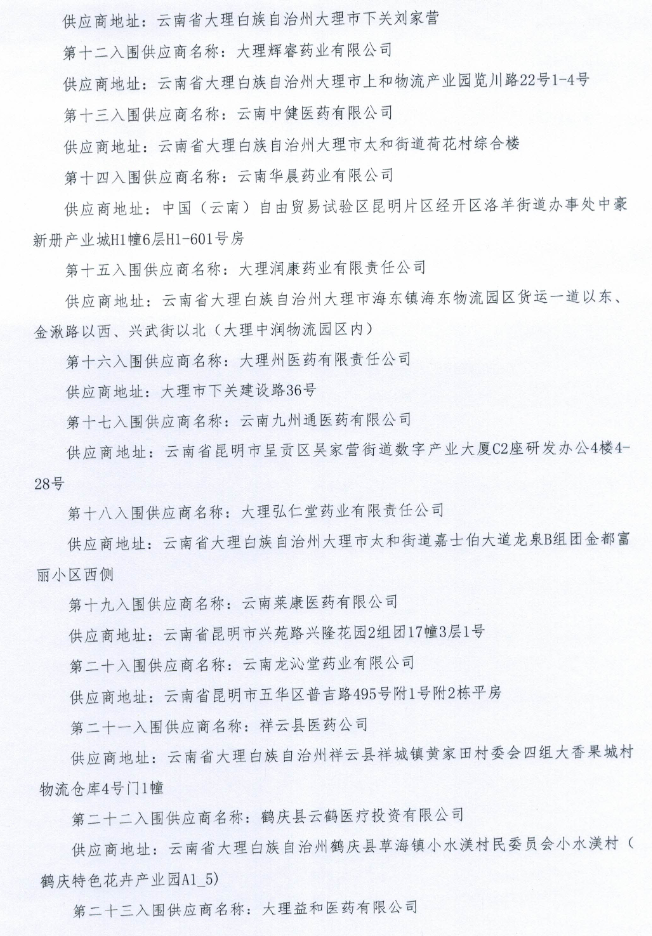 供应商地址：云南省大理白族自治州大理市下关刘家营

第十二入围供应商名称：大理辉睿药业有限公司

供应商地址：云南省大理白族自治州大理市上和物流产业园览川路22号1-4号

第十三入围供应商名称：云南中健医药有限公司

供应商地址：云南省大理白族自治州大理市太和街道荷花村综合楼

第十四入围供应商名称：云南华晨药业有限公司

供应商地址：中国（云南）自由贸易试验区昆明片区经开区洛羊街道办事处中豪新册产业城H1幢6层H1-601号房

第十五入围供应商名称：大理润康药业有限责任公司

供应商地址：云南省大理白族自治州大理市海东镇海东物流园区货运一道以东、金湫路以西、兴武街以北（大理中润物流园区内）

第十六入围供应商名称：大理州医药有限责任公司

供应商地址：大理市下关建设路36号

第十七入围供应商名称：云南九州通医药有限公司

供应商地址：云南省昆明市呈贡区吴家营街道数字产业大厦C2座研发办公4楼4-28号

第十八入围供应商名称：大理弘仁堂药业有限责任公司

供应商地址：云南省大理白族自治州大理市太和街道嘉士伯大道龙泉B组团金都富丽小区西侧

第十九入围供应商名称：云南莱康医药有限公司

供应商地址：云南省昆明市兴苑路兴隆花园2组团17幢3层1号

第二十入围供应商名称：云南龙沁堂药业有限公司

供应商地址：云南省昆明市五华区普吉路495号附1号附2栋平房

第二十一入围供应商名称：祥云县医药公司

供应商地址：云南省大理白族自治州祥云县祥城镇黄家田村委会四组大香果城村物流仓库4号门1幢

第二十二入围供应商名称：鹤庆县云鹤医疗投资有限公司

供应商地址：云南省大理白族自治州鹤庆县草海镇小水渼村民委员会小水渼村（鹤庆特色花卉产业园A1_5）

第二十三入围供应商名称：大理益和医药有限公司